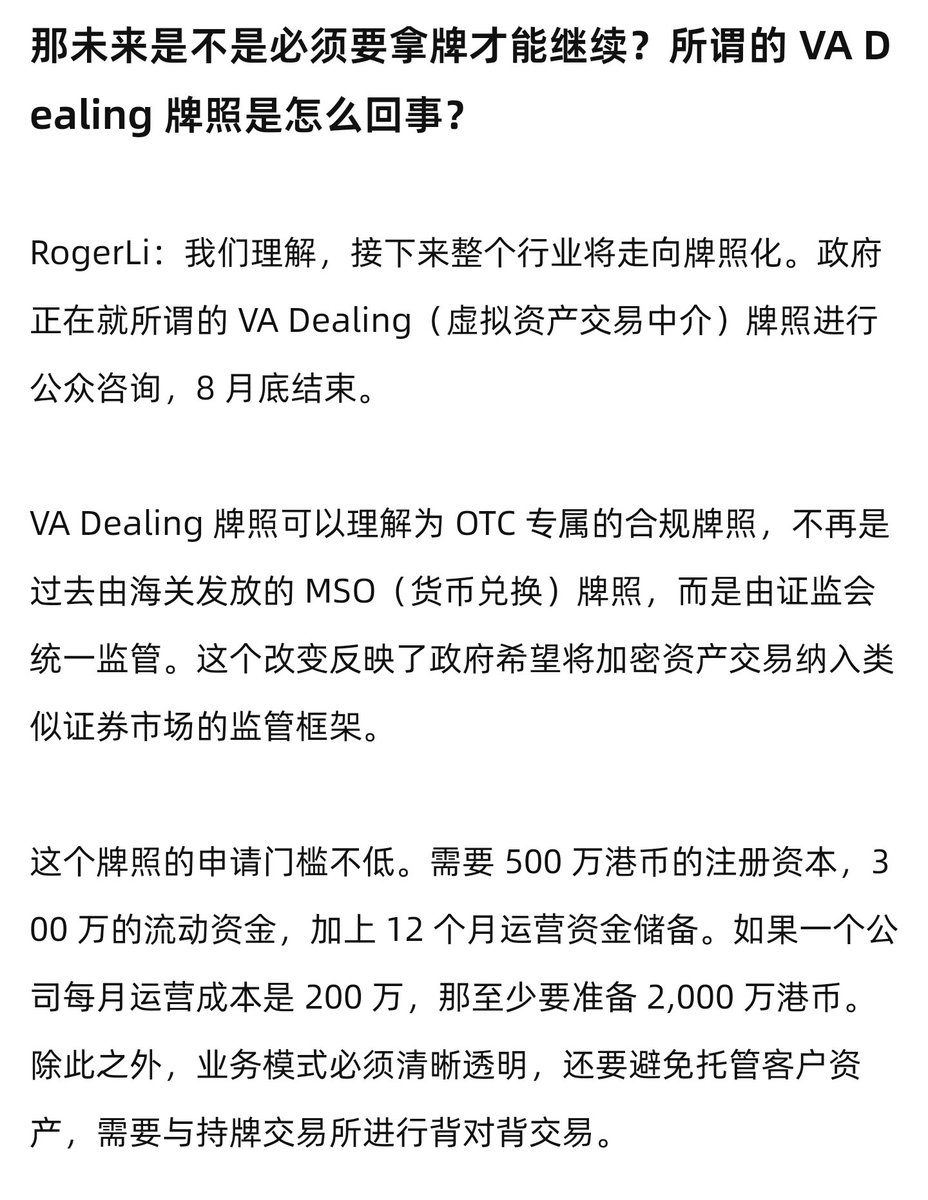 那未来是不是必须要拿牌才能继续？所谓的 VA Dealing 牌照是怎么回事？

RogerLi：我们理解，接下来整个行业将走向牌照化。政府正在就所谓的 VA Dealing（虚拟资产交易中介）牌照进行公众咨询，8 月底结束。

VA Dealing 牌照可以理解为 OTC 专属的合规牌照，不再是过去由海关发放的 MSO（货币兑换）牌照，而是由证监会统一监管。这个改变反映了政府希望将加密资产交易纳入类似证券市场的监管框架。

这个牌照的申请门槛不低。需要 500 万港币的注册资本，300 万的流动资金，加上 12 个月运营资金储备。如果一个公司每月运营成本是 200 万，那至少要准备 2,000 万港币。除此之外，业务模式必须清晰透明，还要避免托管客户资产，需要与持牌交易所进行背对背交易。